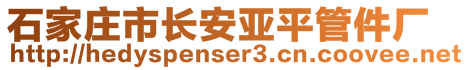 石家庄市长安亚平管件厂
http://hedyspenser3.cn.coovee.net